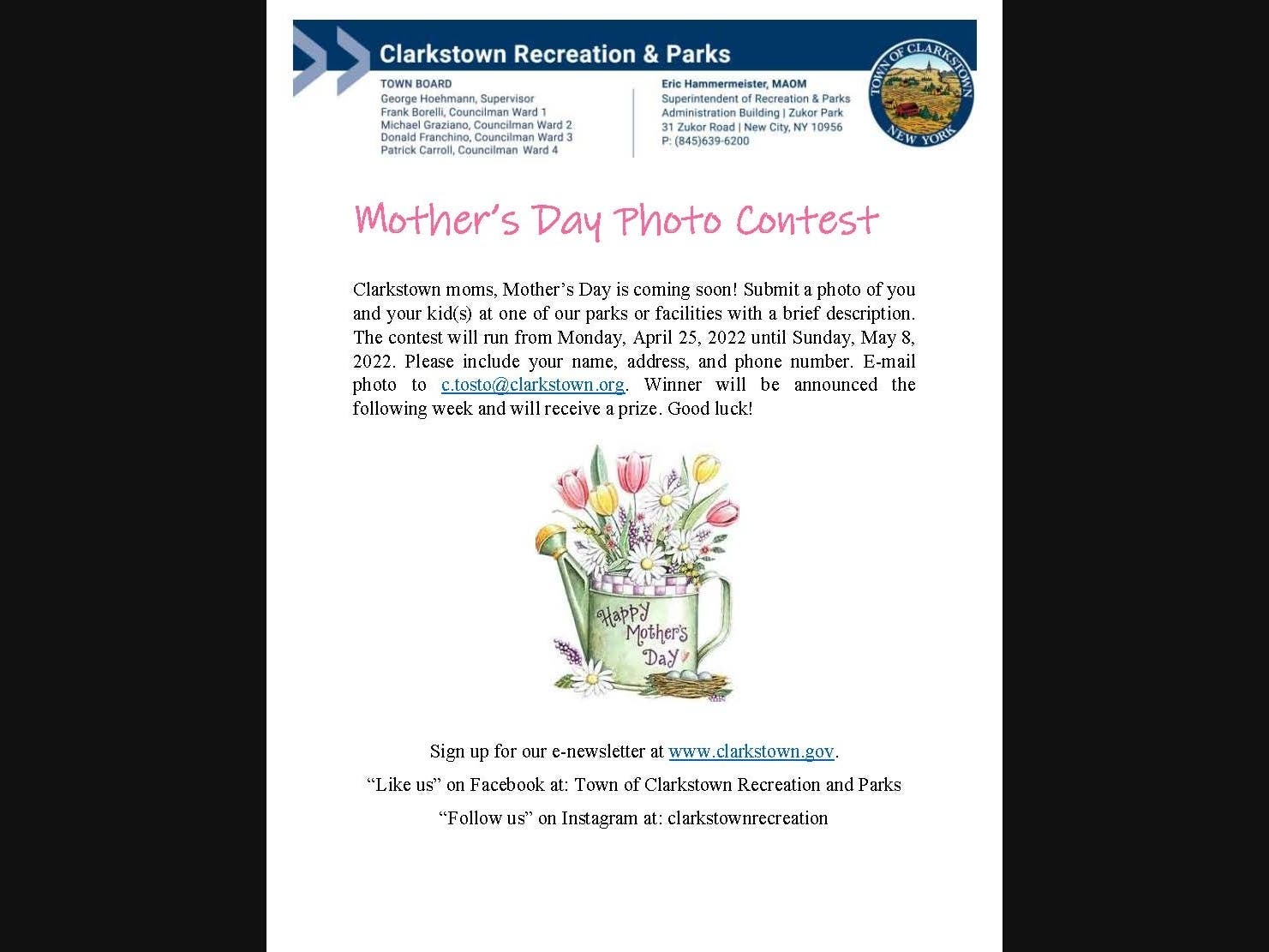 Clarkstown Recreation & Parks

TOWN BOARD
George Hoehmann, Supervisor
Frank Borelli, Councilman Ward 1
Michael Graziano, Councilman Ward 2
Donald Franchino, Councilman Ward 3
Patrick Carroll, Councilman Ward 4

Eric Hammermeister, MAOM
Superintendent of Recreation & Parks
Administration Building | Zukor Park
31 Zukor Road | New City, NY 10956
P: (845)639-6200

TOWN OF CLARKSTOWN
NEW YORK

Mother's Day Photo Contest

Clarkstown moms, Mother's Day is coming soon! Submit a photo of you and your kid(s) at one of our parks or facilities with a brief description. The contest will run from Monday, April 25, 2022 until Sunday, May 8, 2022. Please include your name, address, and phone number. E-mail photo to c.tosto@clarkstown.org. Winner will be announced the following week and will receive a prize. Good luck!

Happy Mother's Day

Sign up for our e-newsletter at www.clarkstown.gov.

"Like us" on Facebook at: Town of Clarkstown Recreation and Parks

"Follow us" on Instagram at: clarkstownrecreation